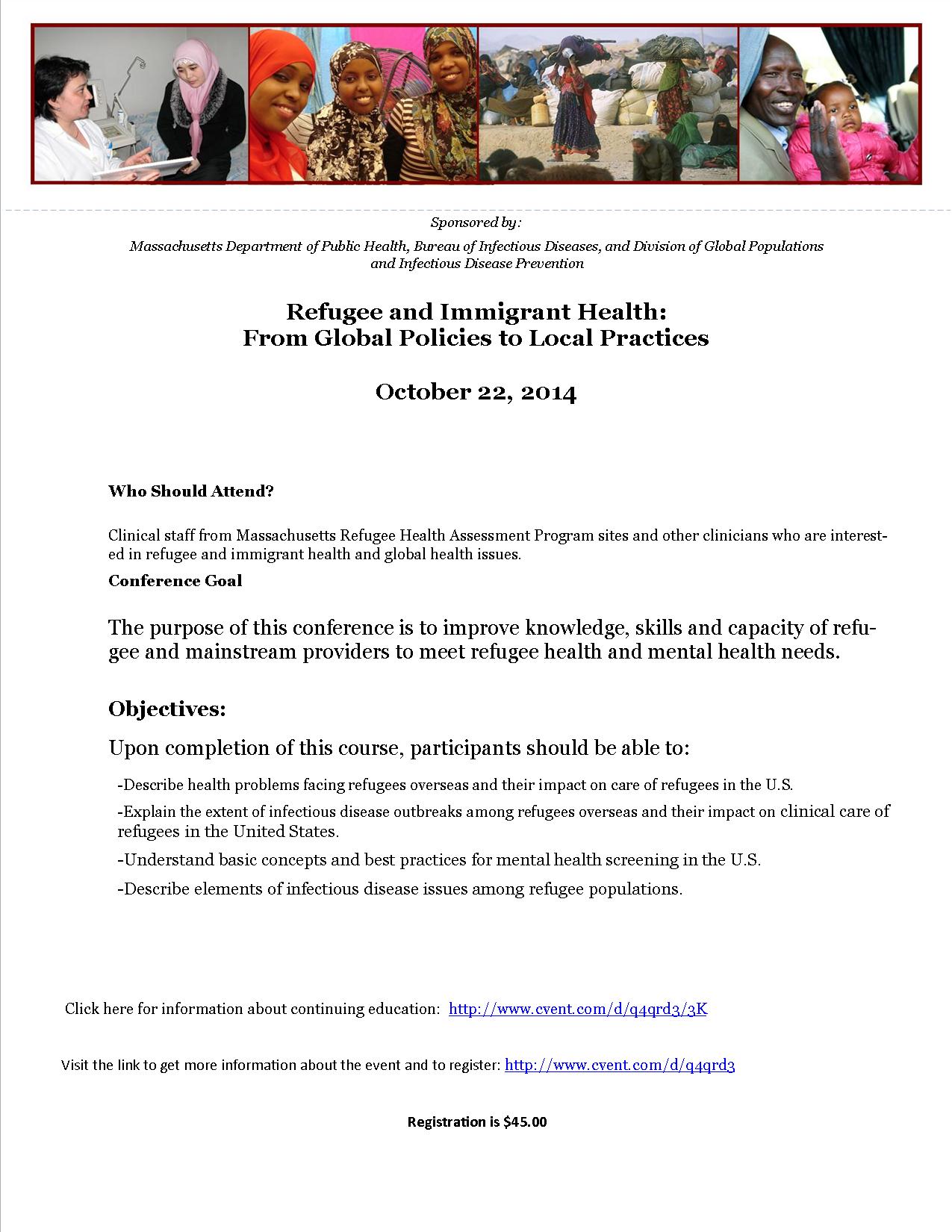 Sponsored by:

Massachusetts Department of Public Health, Bureau of Infectious Diseases, and Division of Global Populations and Infectious Disease Prevention

Refugee and Immigrant Health:
From Global Policies to Local Practices

October 22, 2014

Who Should Attend?

Clinical staff from Massachusetts Refugee Health Assessment Program sites and other clinicians who are interested in refugee and immigrant health and global health issues.

Conference Goal

The purpose of this conference is to improve knowledge, skills and capacity of refugee and mainstream providers to meet refugee health and mental health needs.

Objectives:

Upon completion of this course, participants should be able to:

-Describe health problems facing refugees overseas and their impact on care of refugees in the U.S.

-Explain the extent of infectious disease outbreaks among refugees overseas and their impact on clinical care of refugees in the United States.

-Understand basic concepts and best practices for mental health screening in the U.S.

-Describe elements of infectious disease issues among refugee populations.

Click here for information about continuing education: http://www.cvent.com/d/q4qrd3/3K

Visit the link to get more information about the event and to register: http://www.cvent.com/d/q4qrd3

Registration is $45.00